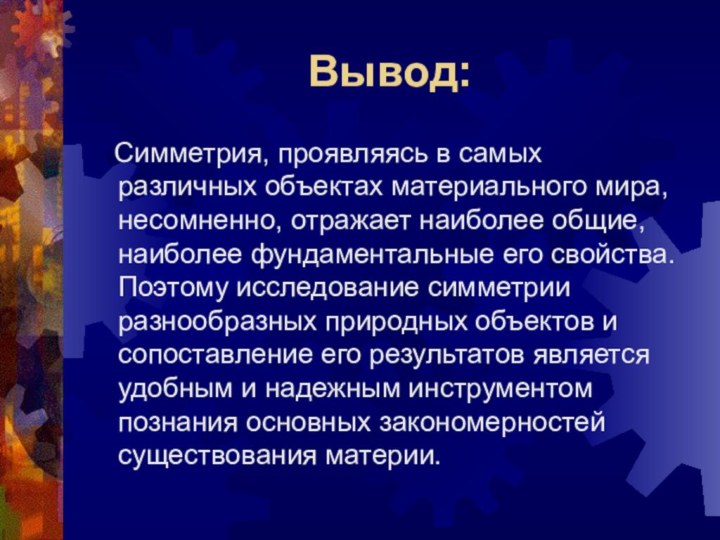 Вывод:

Симметрия, проявляясь в самых различных объектах материального мира, несомненно, отражает наиболее общие, наиболее фундаментальные его свойства. Поэтому исследование симметрии разнообразных природных объектов и сопоставление его результатов является удобным и надежным инструментом познания основных закономерностей существования материи.